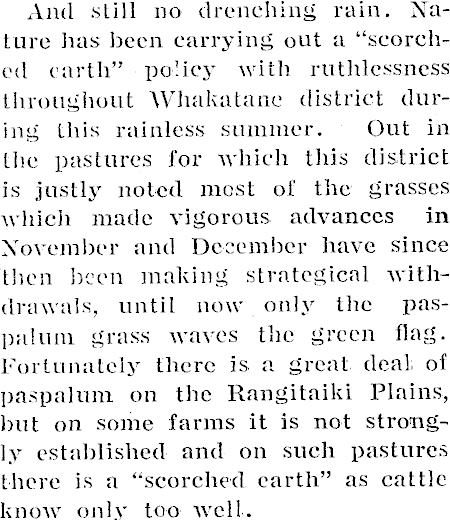 And still no drenching rain. Nature has been carrying out a "scorched earth" policy with ruthlessness throughout Whakatane district during this rainless summer. Out in the pastures for which this district is justly noted most of the grasses which made vigorous advances in November and December have since then been making strategical withdrawals, until now only the paspalum grass waves the green flag. Fortunately there is a great deal of paspalum on the Rangitaiki Plains, but on some farms it is not strongly established and on such pastures there is a "scorched earth" as cattle know only too well.